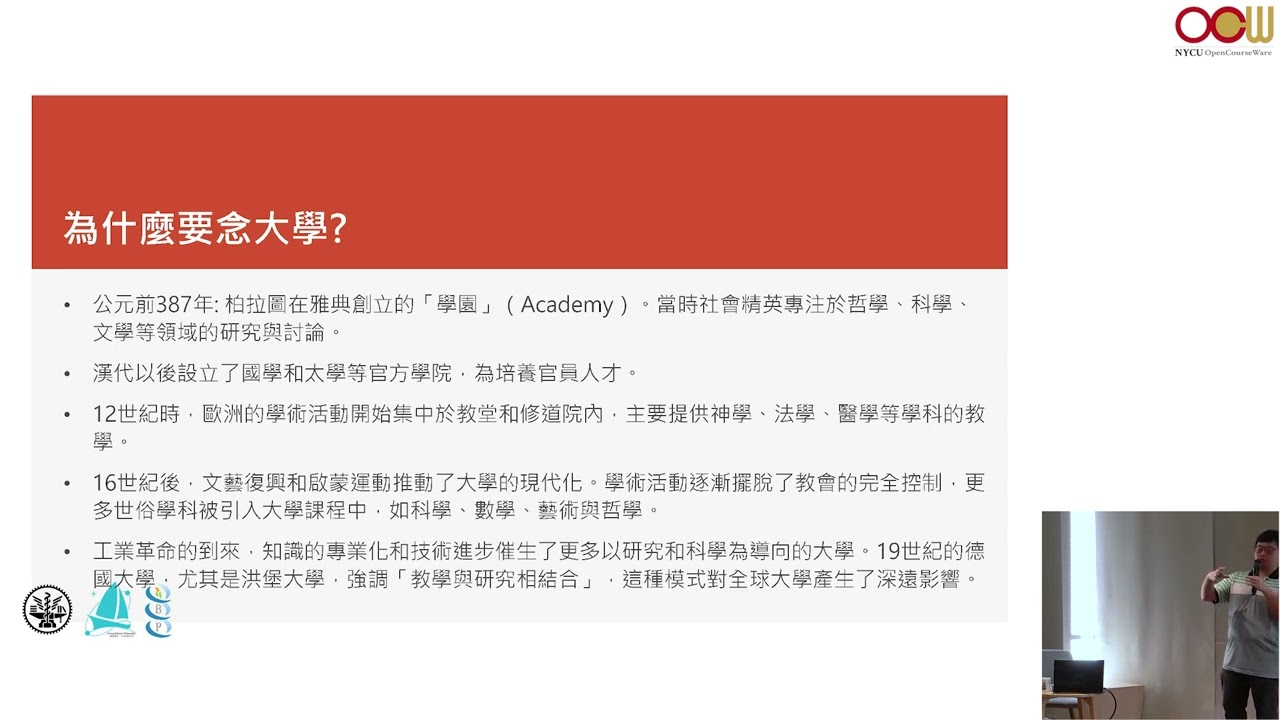 OCW
NYCU OpenCourseWare

為什麼要念大學?

• 公元前387年: 柏拉圖在雅典創立的「學園」（Academy）。當時社會精英專注於哲學、科學、文學等領域的研究與討論。

• 漢代以後設立了國學和太學等官方學院，為培養官員人才。

• 12世紀時，歐洲的學術活動開始集中於教堂和修道院內，主要提供神學、法學、醫學等學科的教學。

• 16世紀後，文藝復興和啟蒙運動推動了大學的現代化。學術活動逐漸擺脫了教會的完全控制，更多世俗學科被引入大學課程中，如科學、數學、藝術與哲學。

• 工業革命的到來，知識的專業化和技術進步催生了更多以研究和科學為導向的大學。19世紀的德國大學，尤其是洪堡大學，強調「教學與研究相結合」，這種模式對全球大學產生了深遠影響。

B
P